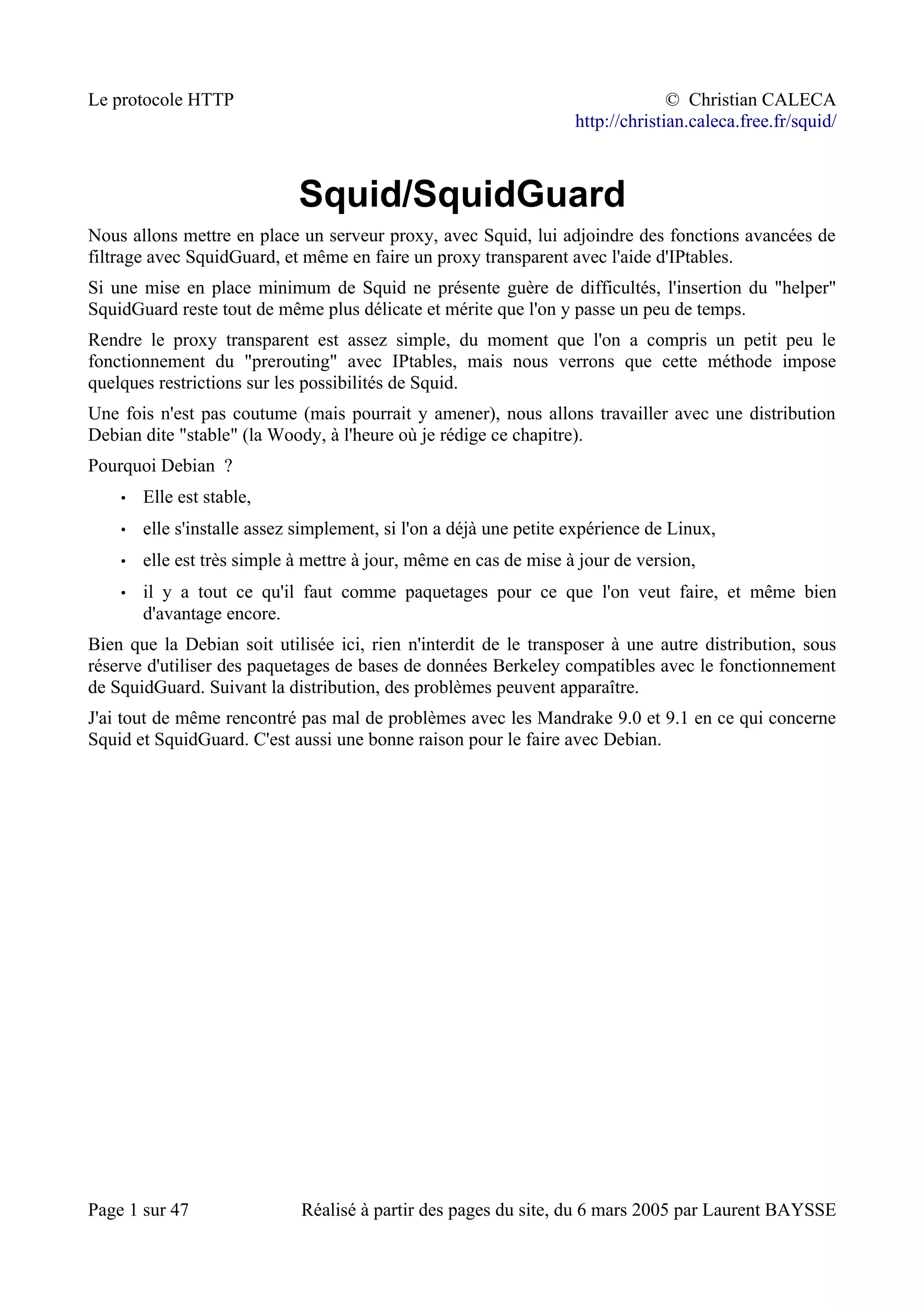 Le protocole HTTP

© Christian CALECA
http://christian.caleca.free.fr/squid/

Squid/SquidGuard

Nous allons mettre en place un serveur proxy, avec Squid, lui adjoindre des fonctions avancées de filtrage avec SquidGuard, et même en faire un proxy transparent avec l'aide d'IPtables.

Si une mise en place minimum de Squid ne présente guère de difficultés, l'insertion du "helper" SquidGuard reste tout de même plus délicate et mérite que l'on y passe un peu de temps.

Rendre le proxy transparent est assez simple, du moment que l'on a compris un petit peu le fonctionnement du "prerouting" avec IPtables, mais nous verrons que cette méthode impose quelques restrictions sur les possibilités de Squid.

Une fois n'est pas coutume (mais pourrait y amener), nous allons travailler avec une distribution Debian dite "stable" (la Woody, à l'heure où je rédige ce chapitre).

Pourquoi Debian ?

• Elle est stable,
• elle s'installe assez simplement, si l'on a déjà une petite expérience de Linux,
• elle est très simple à mettre à jour, même en cas de mise à jour de version,
• il y a tout ce qu'il faut comme paquetages pour ce que l'on veut faire, et même bien d'avantage encore.

Bien que la Debian soit utilisée ici, rien n'interdit de le transposer à une autre distribution, sous réserve d'utiliser des paquetages de bases de données Berkeley compatibles avec le fonctionnement de SquidGuard. Suivant la distribution, des problèmes peuvent apparaître.

J'ai tout de même rencontré pas mal de problèmes avec les Mandrake 9.0 et 9.1 en ce qui concerne Squid et SquidGuard. C'est aussi une bonne raison pour le faire avec Debian.

Page 1 sur 47

Réalisé à partir des pages du site, du 6 mars 2005 par Laurent BAYSSE